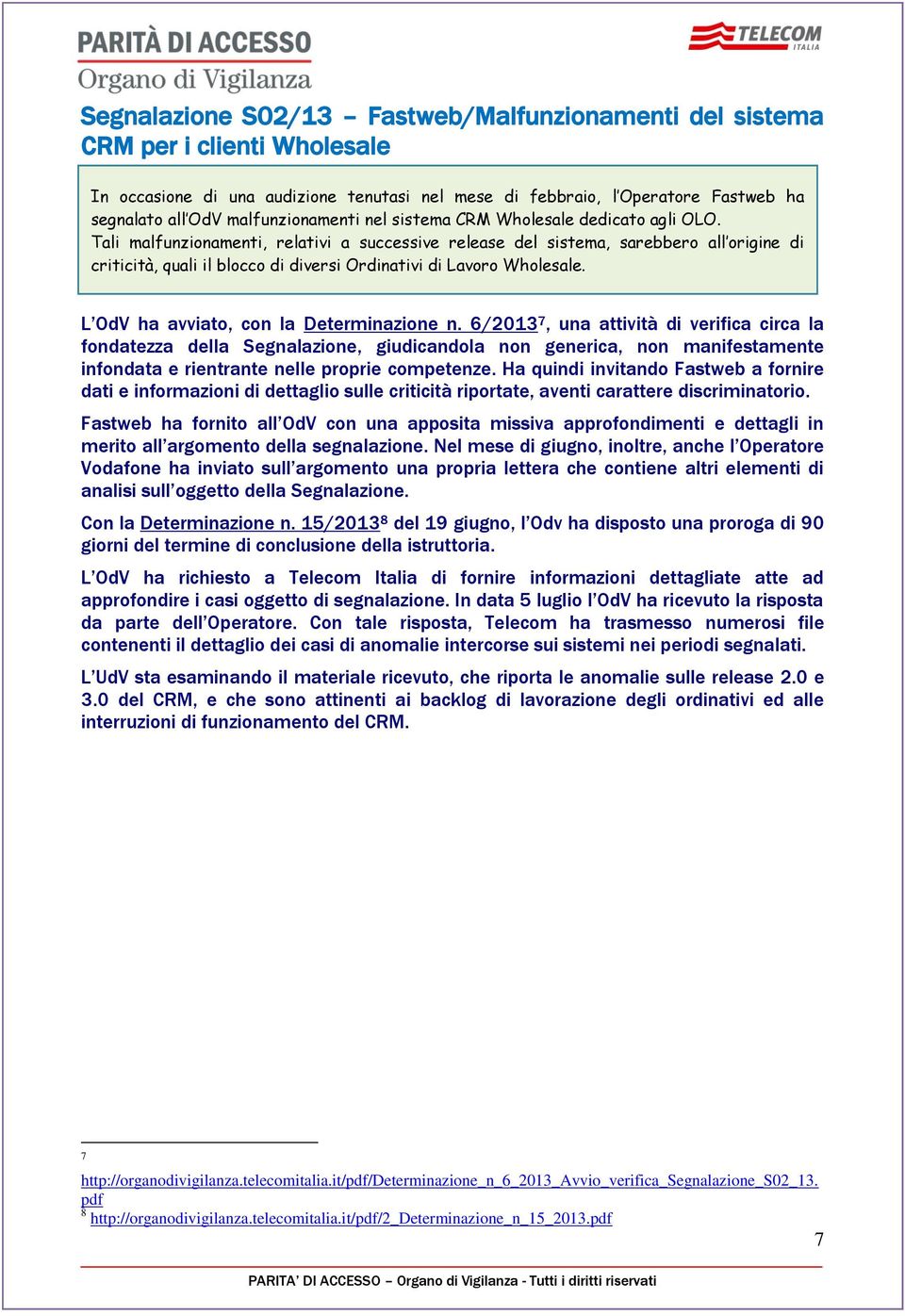 PARITÀ DI ACCESSO
Organo di Vigilanza

TELECOM ITALIA

Segnalazione S02/13 – Fastweb/Malfunzionamenti del sistema CRM per i clienti Wholesale

In occasione di una audizione tenutasi nel mese di febbraio, l'Operatore Fastweb ha segnalato all'OdV malfunzionamenti nel sistema CRM Wholesale dedicato agli OLO. Tali malfunzionamenti, relativi a successive release del sistema, sarebbero all'origine di criticità, quali il blocco di diversi Ordinativi di Lavoro Wholesale.

L'OdV ha avviato, con la Determinazione n. 6/2013$^7$, una attività di verifica circa la fondatezza della Segnalazione, giudicandola non generica, non manifestamente infondata e rientrante nelle proprie competenze. Ha quindi invitando Fastweb a fornire dati e informazioni di dettaglio sulle criticità riportate, aventi carattere discriminatorio.

Fastweb ha fornito all'OdV con una apposita missiva approfondimenti e dettagli in merito all'argomento della segnalazione. Nel mese di giugno, inoltre, anche l'Operatore Vodafone ha inviato sull'argomento una propria lettera che contiene altri elementi di analisi sull'oggetto della Segnalazione.

Con la Determinazione n. 15/2013$^8$ del 19 giugno, l'Odv ha disposto una proroga di 90 giorni del termine di conclusione della istruttoria.

L'OdV ha richiesto a Telecom Italia di fornire informazioni dettagliate atte ad approfondire i casi oggetto di segnalazione. In data 5 luglio l'OdV ha ricevuto la risposta da parte dell'Operatore. Con tale risposta, Telecom ha trasmesso numerosi file contenenti il dettaglio dei casi di anomalie intercorse sui sistemi nei periodi segnalati.

L'UdV sta esaminando il materiale ricevuto, che riporta le anomalie sulle release 2.0 e 3.0 del CRM, e che sono attinenti ai backlog di lavorazione degli ordinativi ed alle interruzioni di funzionamento del CRM.

7 http://organodivigilanza.telecomitalia.it/pdf/Determinazione_n_6_2013_Avvio_verifica_Segnalazione_S02_13.pdf
8 http://organodivigilanza.telecomitalia.it/pdf/2_Determinazione_n_15_2013.pdf

7

PARITA' DI ACCESSO – Organo di Vigilanza - Tutti i diritti riservati